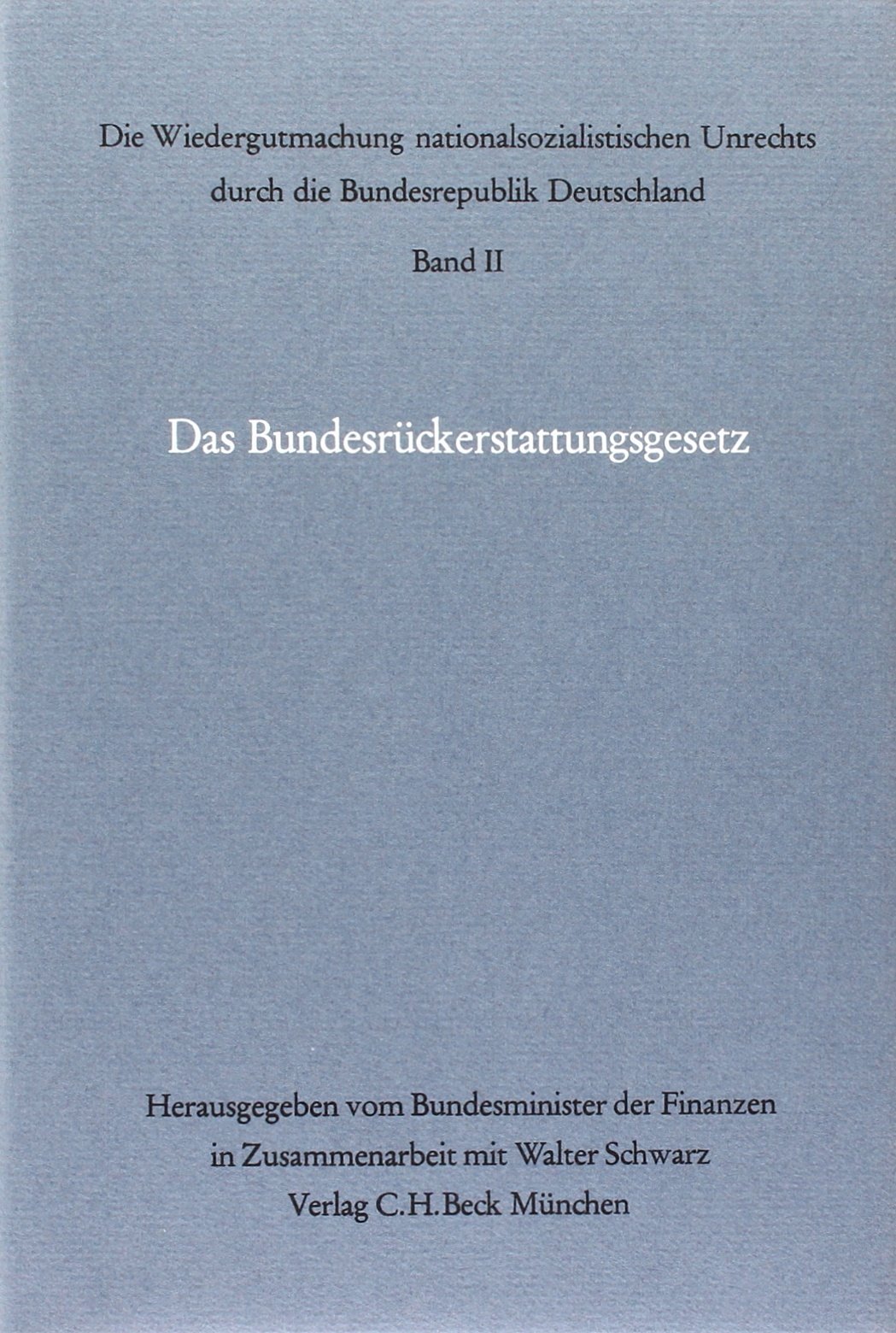 Die Wiedergutmachung nationalsozialistischen Unrechts
durch die Bundesrepublik Deutschland

Band II

Das Bundesrückerstattungsgesetz

Herausgegeben vom Bundesminister der Finanzen
in Zusammenarbeit mit Walter Schwarz
Verlag C.H.Beck München